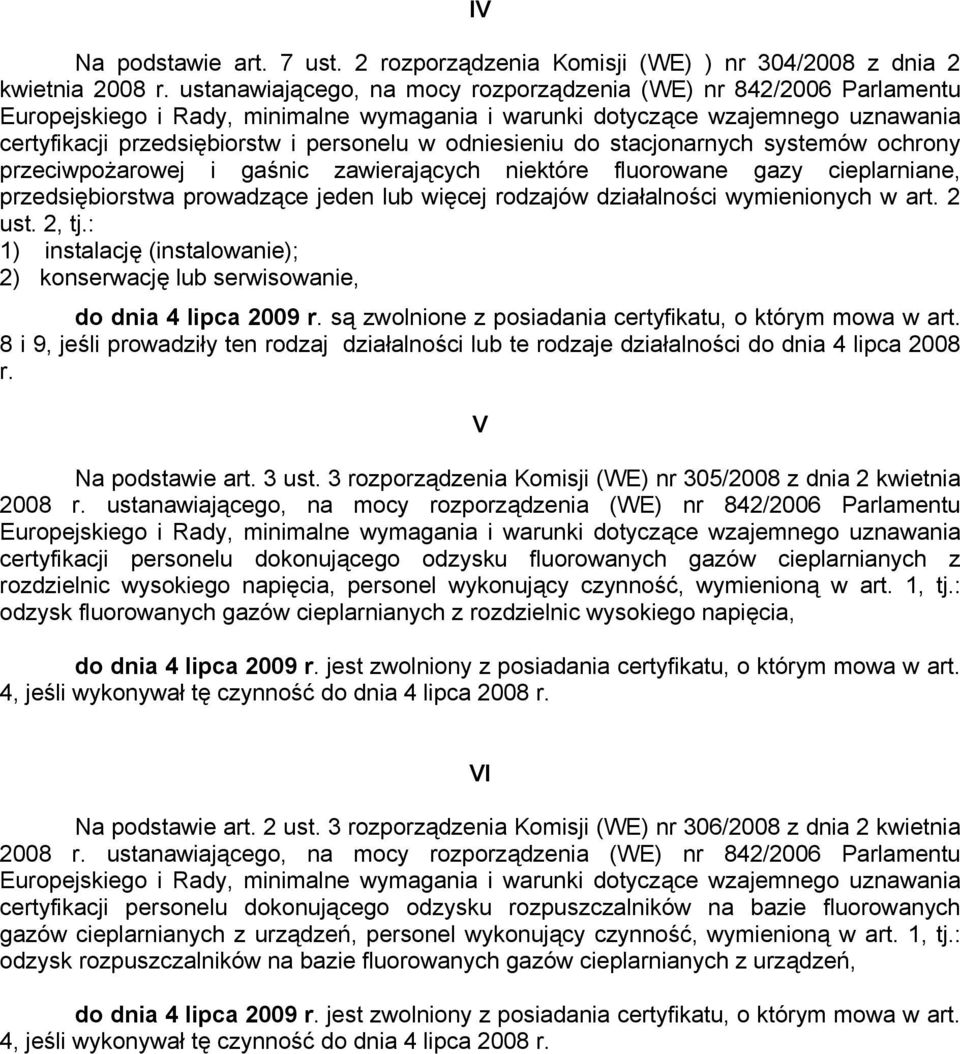 IV

Na podstawie art. 7 ust. 2 rozporządzenia Komisji (WE) ) nr 304/2008 z dnia 2 kwietnia 2008 r. ustanawiającego, na mocy rozporządzenia (WE) nr 842/2006 Parlamentu Europejskiego i Rady, minimalne wymagania i warunki dotyczące wzajemnego uznawania certyfikacji przedsiębiorstw i personelu w odniesieniu do stacjonarnych systemów ochrony przeciwpożarowej i gaśnic zawierających niektóre fluorowane gazy cieplarniane, przedsiębiorstwa prowadzące jeden lub więcej rodzajów działalności wymienionych w art. 2 ust. 2, tj.:
1) instalację (instalowanie);
2) konserwację lub serwisowanie,

do dnia 4 lipca 2009 r. są zwolnione z posiadania certyfikatu, o którym mowa w art. 8 i 9, jeśli prowadziły ten rodzaj działalności lub te rodzaje działalności do dnia 4 lipca 2008 r.

V

Na podstawie art. 3 ust. 3 rozporządzenia Komisji (WE) nr 305/2008 z dnia 2 kwietnia 2008 r. ustanawiającego, na mocy rozporządzenia (WE) nr 842/2006 Parlamentu Europejskiego i Rady, minimalne wymagania i warunki dotyczące wzajemnego uznawania certyfikacji personelu dokonującego odzysku fluorowanych gazów cieplarnianych z rozdzielnic wysokiego napięcia, personel wykonujący czynność, wymienioną w art. 1, tj.: odzysk fluorowanych gazów cieplarnianych z rozdzielnic wysokiego napięcia,

do dnia 4 lipca 2009 r. jest zwolniony z posiadania certyfikatu, o którym mowa w art. 4, jeśli wykonywał tę czynność do dnia 4 lipca 2008 r.

VI

Na podstawie art. 2 ust. 3 rozporządzenia Komisji (WE) nr 306/2008 z dnia 2 kwietnia 2008 r. ustanawiającego, na mocy rozporządzenia (WE) nr 842/2006 Parlamentu Europejskiego i Rady, minimalne wymagania i warunki dotyczące wzajemnego uznawania certyfikacji personelu dokonującego odzysku rozpuszczalników na bazie fluorowanych gazów cieplarnianych z urządzeń, personel wykonujący czynność, wymienioną w art. 1, tj.: odzysk rozpuszczalników na bazie fluorowanych gazów cieplarnianych z urządzeń,

do dnia 4 lipca 2009 r. jest zwolniony z posiadania certyfikatu, o którym mowa w art. 4, jeśli wykonywał tę czynność do dnia 4 lipca 2008 r.